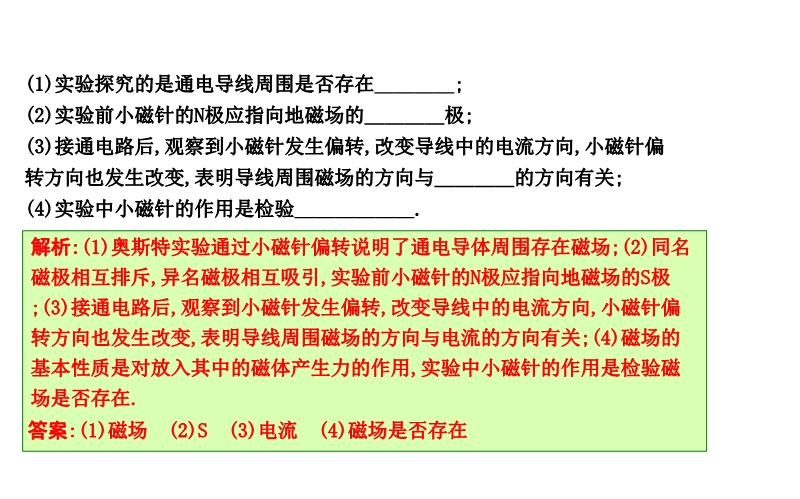 (1)实验探究的是通电导线周围是否存在________;
(2)实验前小磁针的N极应指向地磁场的________极;
(3)接通电路后,观察到小磁针发生偏转,改变导线中的电流方向,小磁针偏转方向也发生改变,表明导线周围磁场的方向与________的方向有关;
(4)实验中小磁针的作用是检验____________.

解析:(1)奥斯特实验通过小磁针偏转说明了通电导体周围存在磁场;(2)同名磁极相互排斥,异名磁极相互吸引,实验前小磁针的N极应指向地磁场的S极;(3)接通电路后,观察到小磁针发生偏转,改变导线中的电流方向,小磁针偏转方向也发生改变,表明导线周围磁场的方向与电流的方向有关;(4)磁场的基本性质是对放入其中的磁体产生力的作用,实验中小磁针的作用是检验磁场是否存在.
答案:(1)磁场 (2)S (3)电流 (4)磁场是否存在